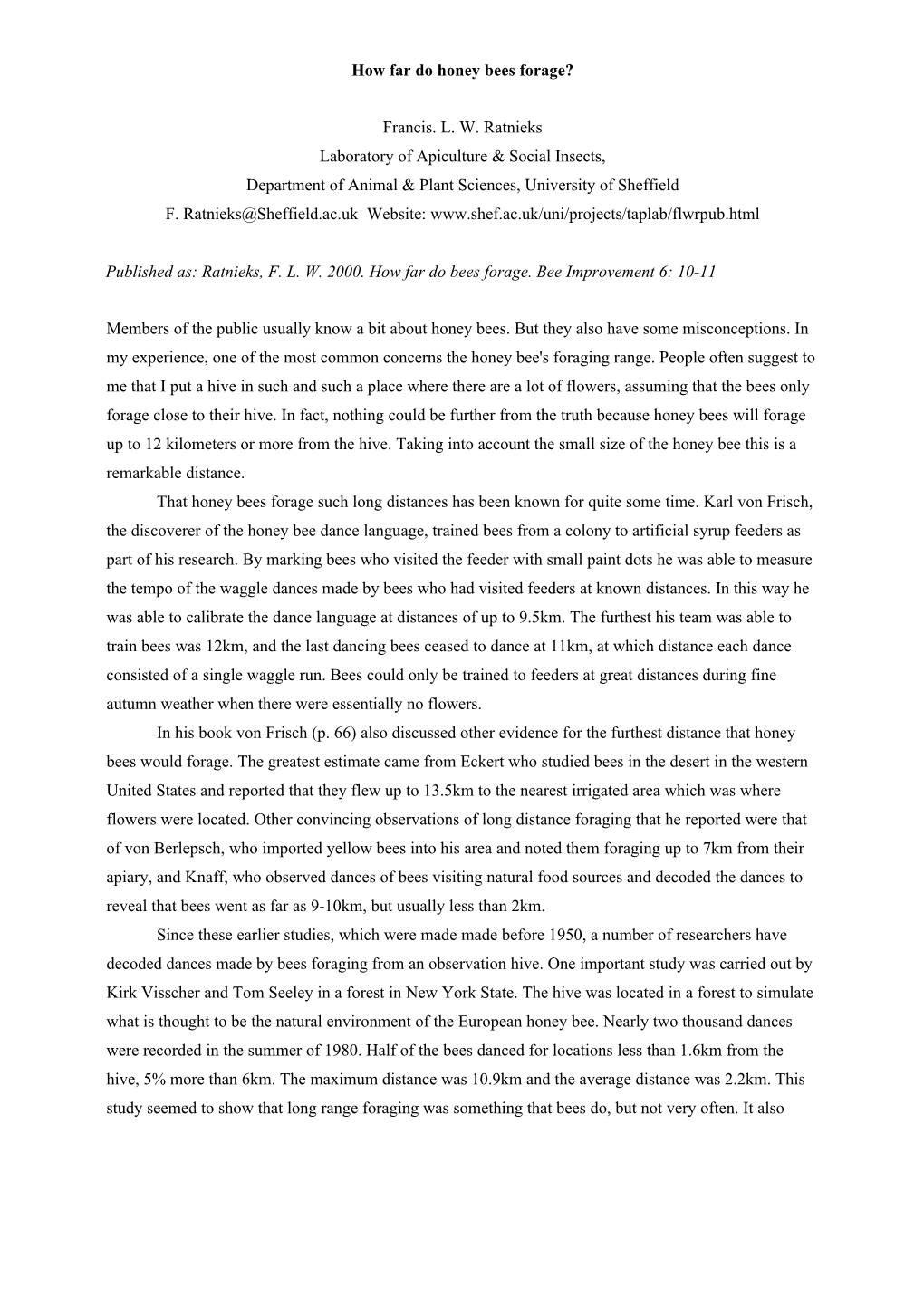 How far do honey bees forage?

Francis. L. W. Ratnieks
Laboratory of Apiculture & Social Insects,
Department of Animal & Plant Sciences, University of Sheffield
F. Ratnieks@Sheffield.ac.uk Website: www.shef.ac.uk/uni/projects/taplab/flwrpub.html

Published as: Ratnieks, F. L. W. 2000. How far do bees forage. Bee Improvement 6: 10-11

Members of the public usually know a bit about honey bees. But they also have some misconceptions. In my experience, one of the most common concerns the honey bee's foraging range. People often suggest to me that I put a hive in such and such a place where there are a lot of flowers, assuming that the bees only forage close to their hive. In fact, nothing could be further from the truth because honey bees will forage up to 12 kilometers or more from the hive. Taking into account the small size of the honey bee this is a remarkable distance.

That honey bees forage such long distances has been known for quite some time. Karl von Frisch, the discoverer of the honey bee dance language, trained bees from a colony to artificial syrup feeders as part of his research. By marking bees who visited the feeder with small paint dots he was able to measure the tempo of the waggle dances made by bees who had visited feeders at known distances. In this way he was able to calibrate the dance language at distances of up to 9.5km. The furthest his team was able to train bees was 12km, and the last dancing bees ceased to dance at 11km, at which distance each dance consisted of a single waggle run. Bees could only be trained to feeders at great distances during fine autumn weather when there were essentially no flowers.

In his book von Frisch (p. 66) also discussed other evidence for the furthest distance that honey bees would forage. The greatest estimate came from Eckert who studied bees in the desert in the western United States and reported that they flew up to 13.5km to the nearest irrigated area which was where flowers were located. Other convincing observations of long distance foraging that he reported were that of von Berlepsch, who imported yellow bees into his area and noted them foraging up to 7km from their apiary, and Knaff, who observed dances of bees visiting natural food sources and decoded the dances to reveal that bees went as far as 9-10km, but usually less than 2km.

Since these earlier studies, which were made made before 1950, a number of researchers have decoded dances made by bees foraging from an observation hive. One important study was carried out by Kirk Visscher and Tom Seeley in a forest in New York State. The hive was located in a forest to simulate what is thought to be the natural environment of the European honey bee. Nearly two thousand dances were recorded in the summer of 1980. Half of the bees danced for locations less than 1.6km from the hive, 5% more than 6km. The maximum distance was 10.9km and the average distance was 2.2km. This study seemed to show that long range foraging was something that bees do, but not very often. It also